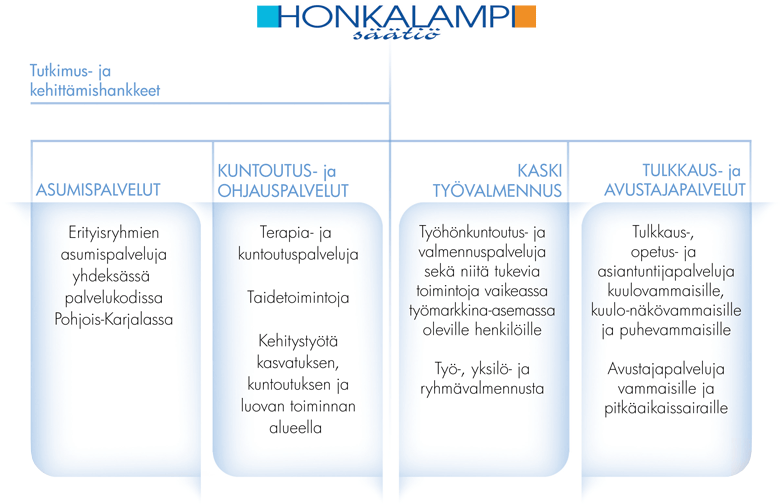 HONKALAMPI
säätiö

Tutkimus- ja kehittämishankkeet

ASUMISPALVELUT

Erityisryhmien asumispalveluja yhdeksässä palvelukodissa Pohjois-Karjalassa

KUNTOUTUS- ja OHJAUSPALVELUT

Terapia- ja kuntoutuspalveluja

Taidetoimintoja

Kehitystyötä kasvatuksen, kuntoutuksen ja luovan toiminnan alueella

KASKI TYÖVALMENNUS

Työhönkuntoutus- ja valmennuspalveluja sekä niitä tukevia toimintoja vaikeassa työmarkkina-asemassa oleville henkilöille

Työ-, yksilö- ja ryhmävalmennusta

TULKKAUS- ja AVUSTAJAPALVELUT

Tulkkaus-, opetus- ja asiantuntijapalveluja kuulovammaisille, kuulo-näkövammaisille ja puhevammaisille

Avustajapalveluja vammaisille ja pitkäaikaissairaille